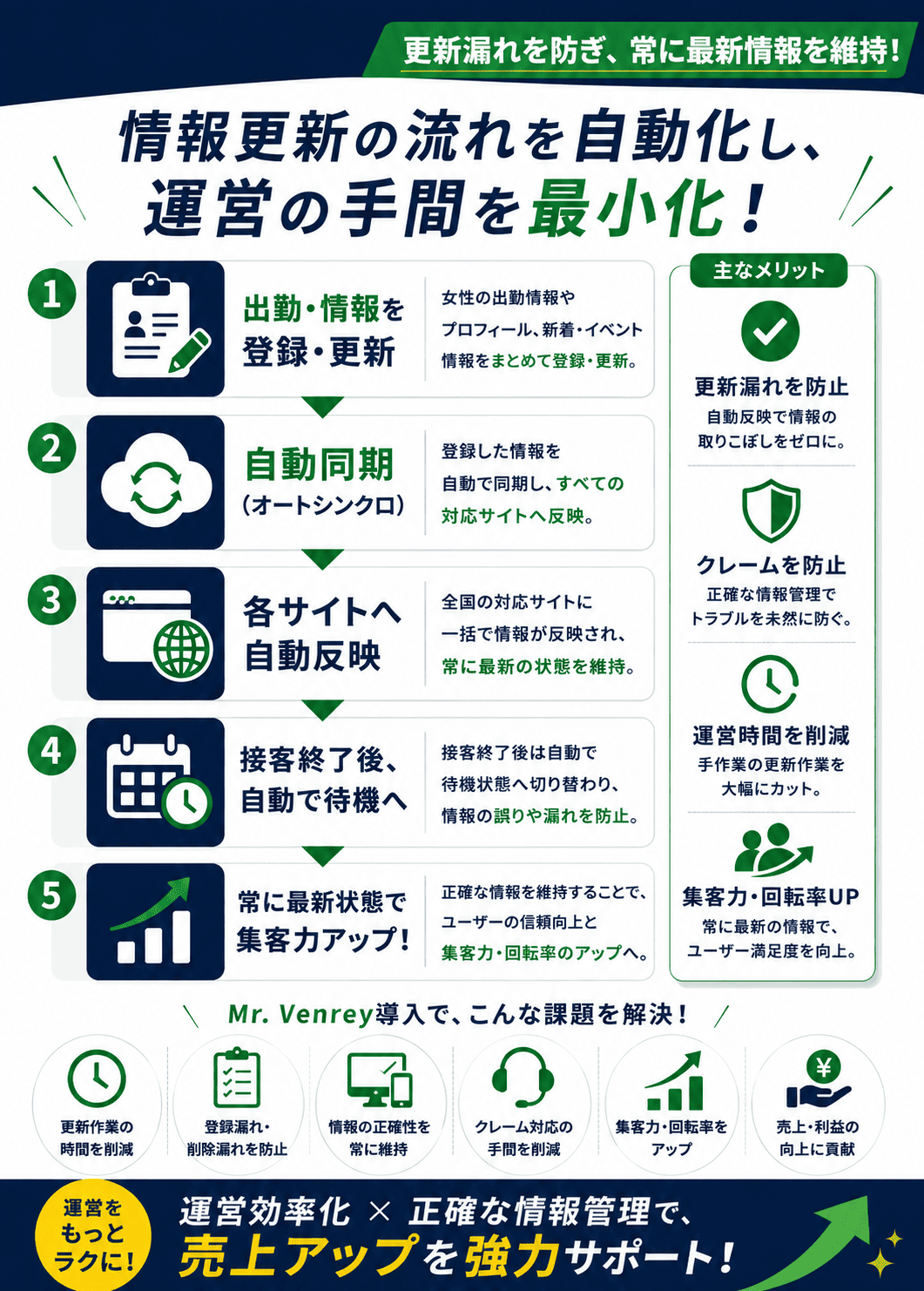 更新漏れを防ぎ、常に最新情報を維持!

情報更新の流れを自動化し、運営の手間を最小化!

1
出勤・情報を登録・更新
女性の出勤情報やプロフィール、新着・イベント情報をまとめて登録・更新。

2
自動同期(オートシンクロ)
登録した情報を自動で同期し、すべての対応サイトへ反映。

3
各サイトへ自動反映
全国の対応サイトに一括で情報が反映され、常に最新の状態を維持。

4
接客終了後、自動で待機へ
接客終了後は自動で待機状態へ切り替わり、情報の誤りや漏れを防止。

5
常に最新状態で集客力アップ!
正確な情報を維持することで、ユーザーの信頼向上と集客力・回転率のアップへ。

主なメリット

更新漏れを防止
自動反映で情報の取りこぼしをゼロに。

クレームを防止
正確な情報管理でトラブルを未然に防ぐ。

運営時間を削減
手作業の更新作業を大幅にカット。

集客力・回転率UP
常に最新の情報で、ユーザー満足度を向上。

Mr. Venrey導入で、こんな課題を解決!

更新作業の時間を削減
登録漏れ・削除漏れを防止
情報の正確性を常に維持
クレーム対応の手間を削減
集客力・回転率をアップ
売上・利益の向上に貢献

運営をもっとラクに!
運営効率化 × 正確な情報管理で、売上アップを強力サポート!